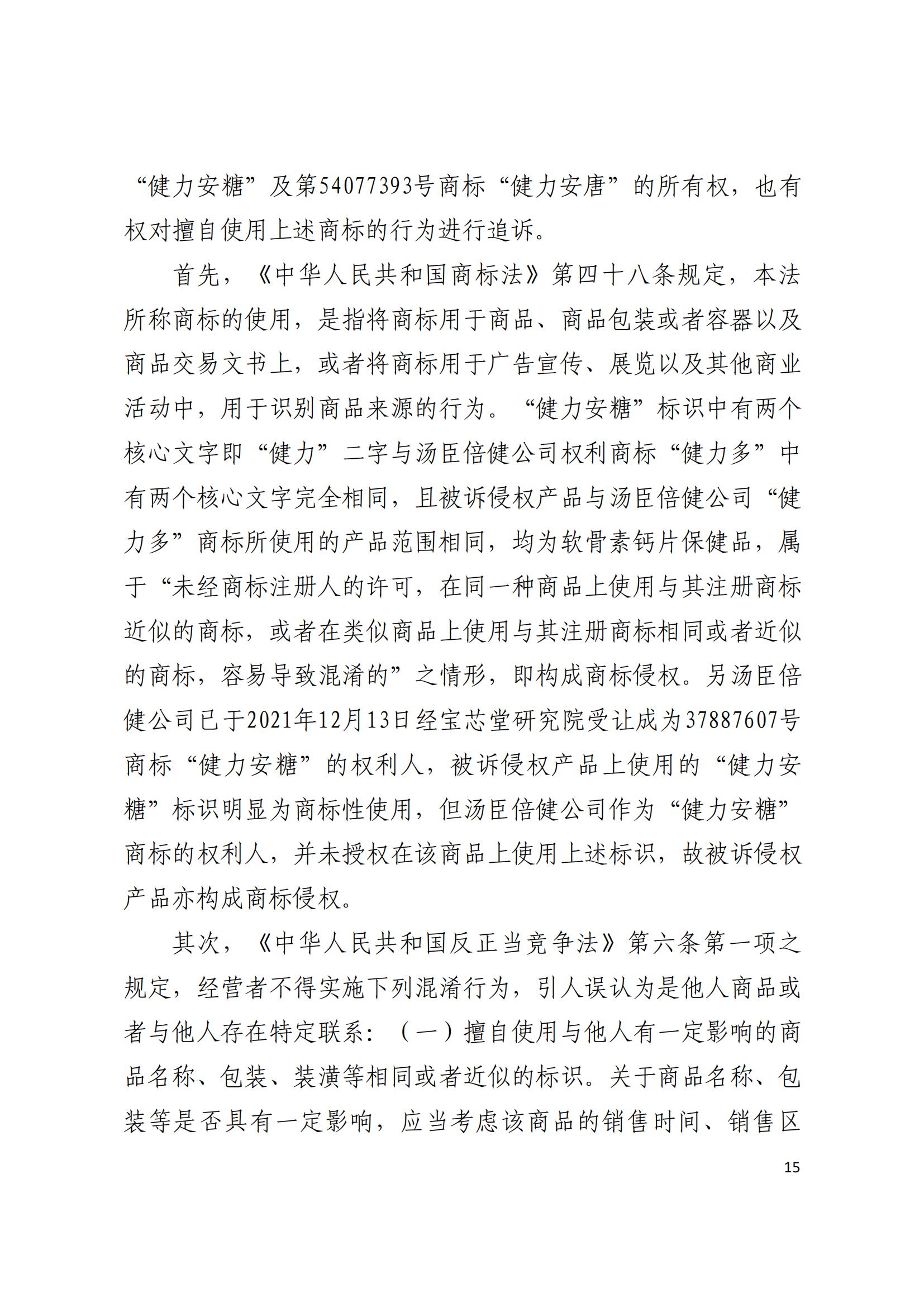 “健力安糖”及第54077393号商标“健力安唐”的所有权，也有权对擅自使用上述商标的行为进行追诉。

首先，《中华人民共和国商标法》第四十八条规定，本法所称商标的使用，是指将商标用于商品、商品包装或者容器以及商品交易文书上，或者将商标用于广告宣传、展览以及其他商业活动中，用于识别商品来源的行为。“健力安糖”标识中有两个核心文字即“健力”二字与汤臣倍健公司权利商标“健力多”中有两个核心文字完全相同，且被诉侵权产品与汤臣倍健公司“健力多”商标所使用的产品范围相同，均为软骨素钙片保健品，属于“未经商标注册人的许可，在同一种商品上使用与其注册商标近似的商标，或者在类似商品上使用与其注册商标相同或者近似的商标，容易导致混淆的”之情形，即构成商标侵权。另汤臣倍健公司已于2021年12月13日经宝芯堂研究院受让成为37887607号商标“健力安糖”的权利人，被诉侵权产品上使用的“健力安糖”标识明显为商标性使用，但汤臣倍健公司作为“健力安糖”商标的权利人，并未授权在该商品上使用上述标识，故被诉侵权产品亦构成商标侵权。

其次，《中华人民共和国反正当竞争法》第六条第一项之规定，经营者不得实施下列混淆行为，引人误认为是他人商品或者与他人存在特定联系：（一）擅自使用与他人有一定影响的商品名称、包装、装潢等相同或者近似的标识。关于商品名称、包装等是否具有一定影响，应当考虑该商品的销售时间、销售区

15